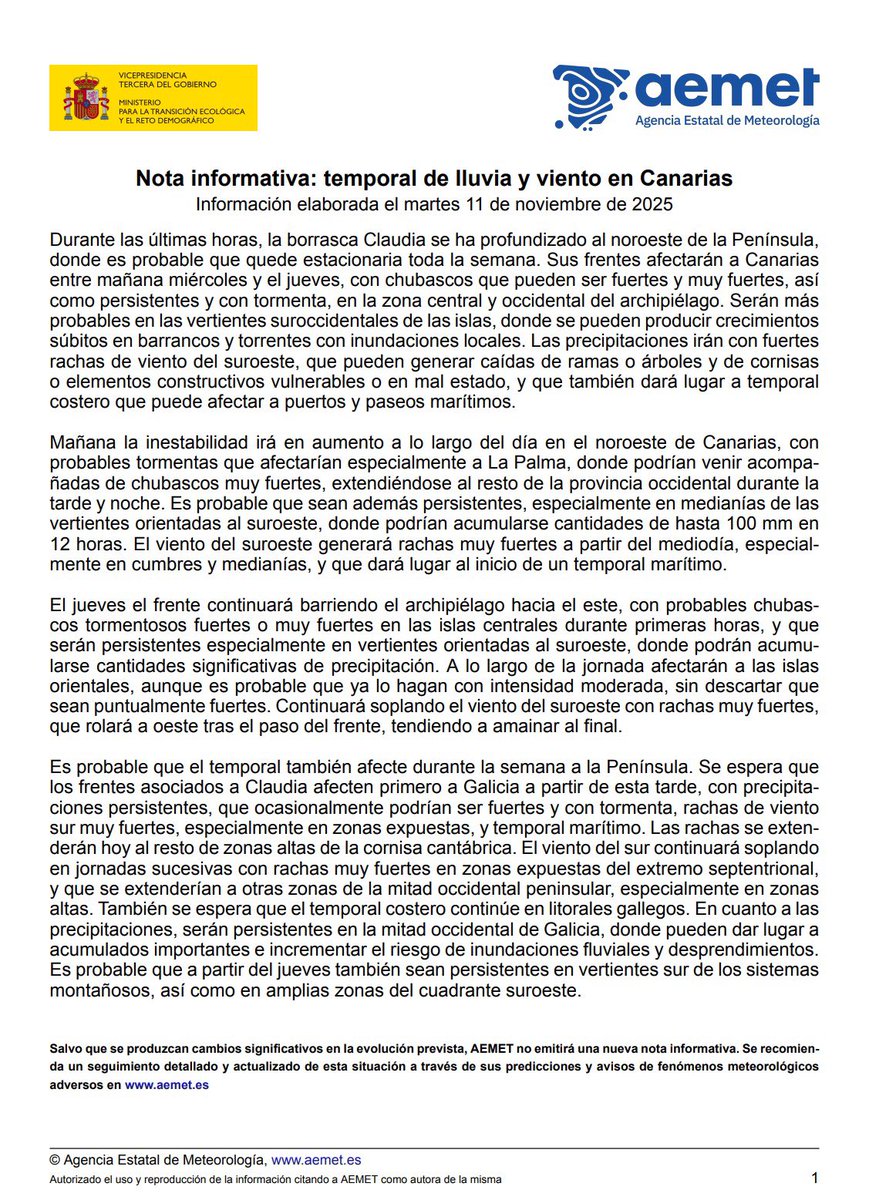 VICEPRESIDENCIA
TERCERA DEL GOBIERNO
MINISTERIO
PARA LA TRANSICIÓN ECOLÓGICA
Y EL RETO DEMOGRÁFICO

aemet
Agencia Estatal de Meteorología

Nota informativa: temporal de lluvia y viento en Canarias
Información elaborada el martes 11 de noviembre de 2025

Durante las últimas horas, la borrasca Claudia se ha profundizado al noroeste de la Península, donde es probable que quede estacionaria toda la semana. Sus frentes afectarán a Canarias entre mañana miércoles y el jueves, con chubascos que pueden ser fuertes y muy fuertes, así como persistentes y con tormenta, en la zona central y occidental del archipiélago. Serán más probables en las vertientes suroccidentales de las islas, donde se pueden producir crecimientos súbitos en barrancos y torrentes con inundaciones locales. Las precipitaciones irán con fuertes rachas de viento del suroeste, que pueden generar caídas de ramas o árboles y de cornisas o elementos constructivos vulnerables o en mal estado, y que también dará lugar a temporal costero que puede afectar a puertos y paseos marítimos.

Mañana la inestabilidad irá en aumento a lo largo del día en el noroeste de Canarias, con probables tormentas que afectarían especialmente a La Palma, donde podrían venir acompañadas de chubascos muy fuertes, extendiéndose al resto de la provincia occidental durante la tarde y noche. Es probable que sean además persistentes, especialmente en medianías de las vertientes orientadas al suroeste, donde podrían acumularse cantidades de hasta 100 mm en 12 horas. El viento del suroeste generará rachas muy fuertes a partir del mediodía, especialmente en cumbres y medianías, y que dará lugar al inicio de un temporal marítimo.

El jueves el frente continuará barriendo el archipiélago hacia el este, con probables chubascos tormentosos fuertes o muy fuertes en las islas centrales durante primeras horas, y que serán persistentes especialmente en vertientes orientadas al suroeste, donde podrán acumularse cantidades significativas de precipitación. A lo largo de la jornada afectarán a las islas orientales, aunque es probable que ya lo hagan con intensidad moderada, sin descartar que sean puntualmente fuertes. Continuará soplando el viento del suroeste con rachas muy fuertes, que rolará a oeste tras el paso del frente, tendiendo a amainar al final.

Es probable que el temporal también afecte durante la semana a la Península. Se espera que los frentes asociados a Claudia afecten primero a Galicia a partir de esta tarde, con precipitaciones persistentes, que ocasionalmente podrían ser fuertes y con tormenta, rachas de viento sur muy fuertes, especialmente en zonas expuestas, y temporal marítimo. Las rachas se extenderán hoy al resto de zonas altas de la cornisa cantábrica. El viento del sur continuará soplando en jornadas sucesivas con rachas muy fuertes en zonas expuestas del extremo septentrional, y que se extenderían a otras zonas de la mitad occidental peninsular, especialmente en zonas altas. También se espera que el temporal costero continúe en litorales gallegos. En cuanto a las precipitaciones, serán persistentes en la mitad occidental de Galicia, donde pueden dar lugar a acumulados importantes e incrementar el riesgo de inundaciones fluviales y desprendimientos. Es probable que a partir del jueves también sean persistentes en vertientes sur de los sistemas montañosos, así como en amplias zonas del cuadrante suroeste.

Salvo que se produzcan cambios significativos en la evolución prevista, AEMET no emitirá una nueva nota informativa. Se recomienda un seguimiento detallado y actualizado de esta situación a través de sus predicciones y avisos de fenómenos meteorológicos adversos en www.aemet.es

© Agencia Estatal de Meteorología, www.aemet.es
Autorizado el uso y reproducción de la información citando a AEMET como autora de la misma
1